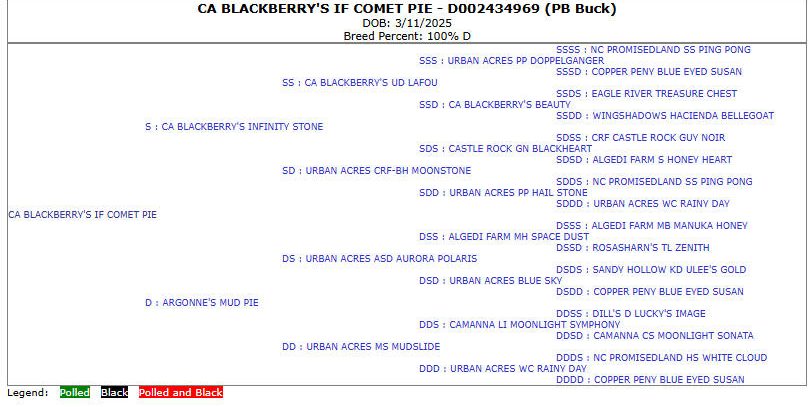 CA BLACKBERRY'S IF COMET PIE - D002434969 (PB Buck)
DOB: 3/11/2025
Breed Percent: 100% D

SSSS : NC PROMISEDLAND SS PING PONG
SSS : URBAN ACRES PP DOPPELGANGER
SSSD : COPPER PENY BLUE EYED SUSAN
SS : CA BLACKBERRY'S UD LAFOU
SSDS : EAGLE RIVER TREASURE CHEST
SSD : CA BLACKBERRY'S BEAUTY
SSDD : WINGSHADOWS HACIENDA BELLEGOAT
S : CA BLACKBERRY'S INFINITY STONE
SDSS : CRF CASTLE ROCK GUY NOIR
SDS : CASTLE ROCK GN BLACKHEART
SDSD : ALGEDI FARM S HONEY HEART
SD : URBAN ACRES CRF-BH MOONSTONE
SDDS : NC PROMISEDLAND SS PING PONG
SDD : URBAN ACRES PP HAIL STONE
SDDD : URBAN ACRES WC RAINY DAY
CA BLACKBERRY'S IF COMET PIE
DSSS : ALGEDI FARM MB MANUKA HONEY
DSS : ALGEDI FARM MH SPACE DUST
DSSD : ROSASHARN'S TL ZENITH
DS : URBAN ACRES ASD AURORA POLARIS
DSDS : SANDY HOLLOW KD ULEE'S GOLD
DSD : URBAN ACRES BLUE SKY
DSDD : COPPER PENY BLUE EYED SUSAN
D : ARGONNE'S MUD PIE
DDSS : DILL'S D LUCKY'S IMAGE
DDS : CAMANNA LI MOONLIGHT SYMPHONY
DDSD : CAMANNA CS MOONLIGHT SONATA
DD : URBAN ACRES MS MUDSLIDE
DDDS : NC PROMISEDLAND HS WHITE CLOUD
DDD : URBAN ACRES WC RAINY DAY
DDDD : COPPER PENY BLUE EYED SUSAN

Legend: Polled Black Polled and Black